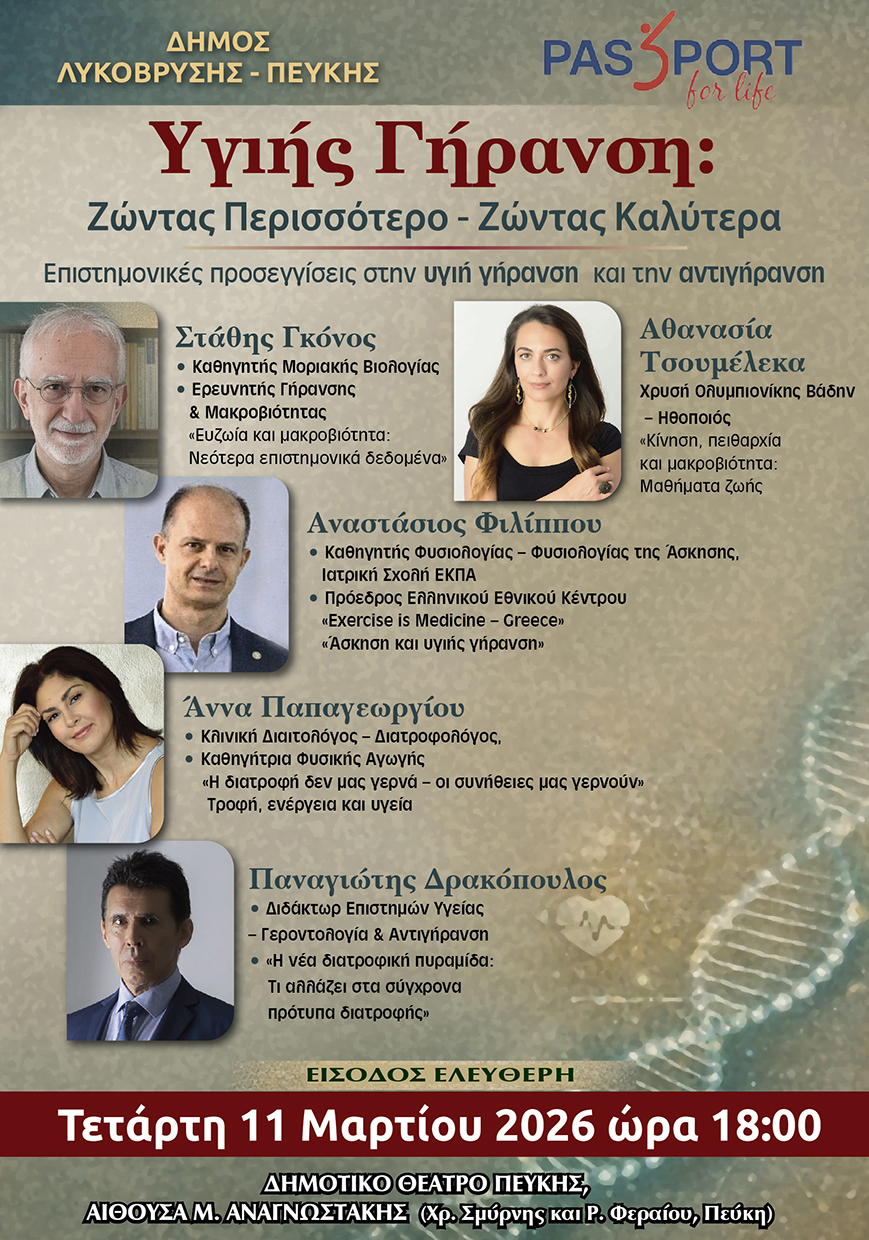 ΔΗΜΟΣ
ΛΥΚΟΒΡΥΣΗΣ - ΠΕΥΚΗΣ

PASSPORT
for life

Υγιής Γήρανση:
Ζώντας Περισσότερο - Ζώντας Καλύτερα

Επιστημονικές προσεγγίσεις στην υγιή γήρανση και την αντιγήρανση

Στάθης Γκόνος
• Καθηγητής Μοριακής Βιολογίας
• Ερευνητής Γήρανσης & Μακροβιότητας
«Ευζωία και μακροβιότητα: Νεότερα επιστημονικά δεδομένα»

Αθανασία Τσουμέλεκα
Χρυσή Ολυμπιονίκης Βάδην – Ηθοποιός
«Κίνηση, πειθαρχία και μακροβιότητα: Μαθήματα ζωής

Αναστάσιος Φιλίππου
• Καθηγητής Φυσιολογίας – Φυσιολογίας της Άσκησης, Ιατρική Σχολή ΕΚΠΑ
• Πρόεδρος Ελληνικού Εθνικού Κέντρου «Exercise is Medicine – Greece»
«Άσκηση και υγιής γήρανση»

Άννα Παπαγεωργίου
• Κλινική Διαιτολόγος – Διατροφολόγος,
• Καθηγήτρια Φυσικής Αγωγής
«Η διατροφή δεν μας γερνά – οι συνήθειες μας γερνούν»
Τροφή, ενέργεια και υγεία

Παναγιώτης Δρακόπουλος
• Διδάκτωρ Επιστημών Υγείας – Γεροντολογία & Αντιγήρανση
• «Η νέα διατροφική πυραμίδα: Τι αλλάζει στα σύγχρονα πρότυπα διατροφής»

ΕΙΣΟΔΟΣ ΕΛΕΥΘΕΡΗ

Τετάρτη 11 Μαρτίου 2026 ώρα 18:00

ΔΗΜΟΤΙΚΟ ΘΕΑΤΡΟ ΠΕΥΚΗΣ,
ΑΙΘΟΥΣΑ Μ. ΑΝΑΓΝΩΣΤΑΚΗΣ (Χρ. Σμύρνης και Ρ. Φεραίου, Πεύκη)